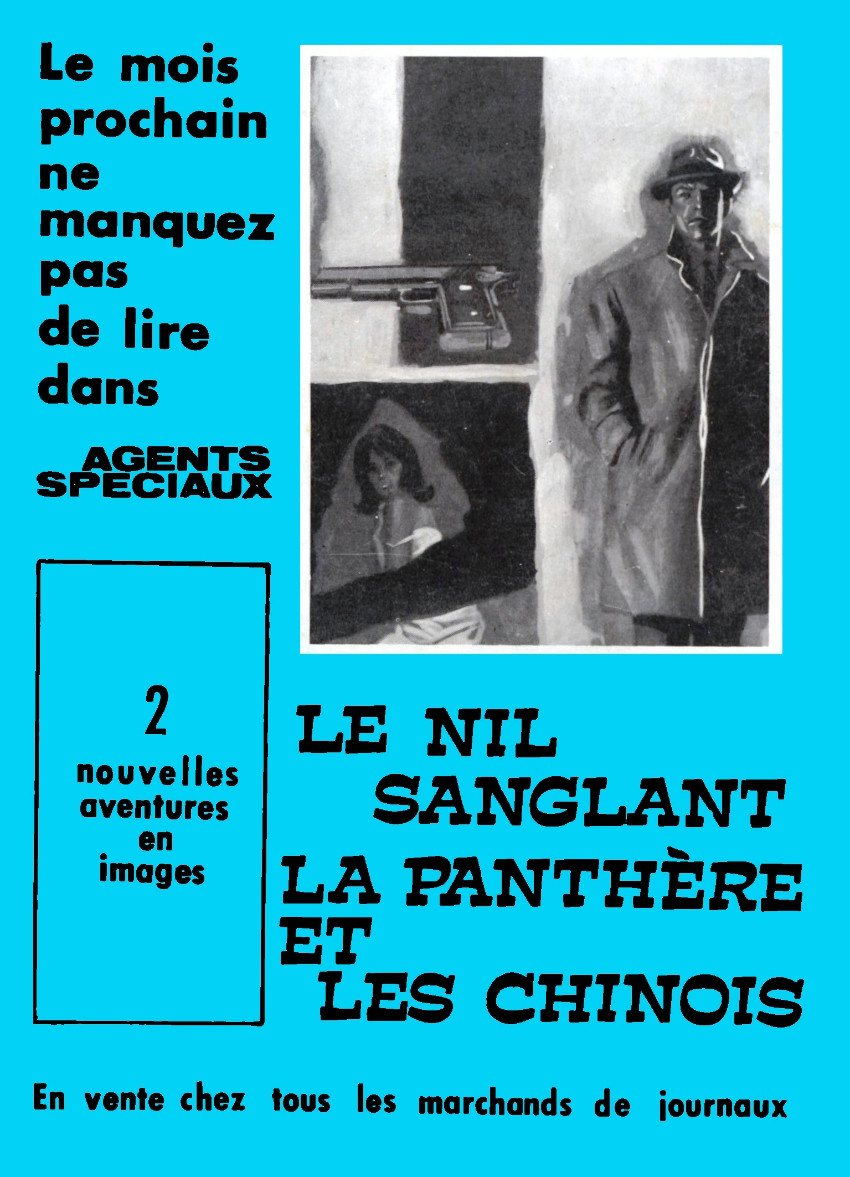 Le mois prochain ne manquez pas de lire dans

AGENTS SPECIAUX

2
nouvelles aventures en images

LE NIL SANGLANT

LA PANTHÈRE ET LES CHINOIS

En vente chez tous les marchands de journaux